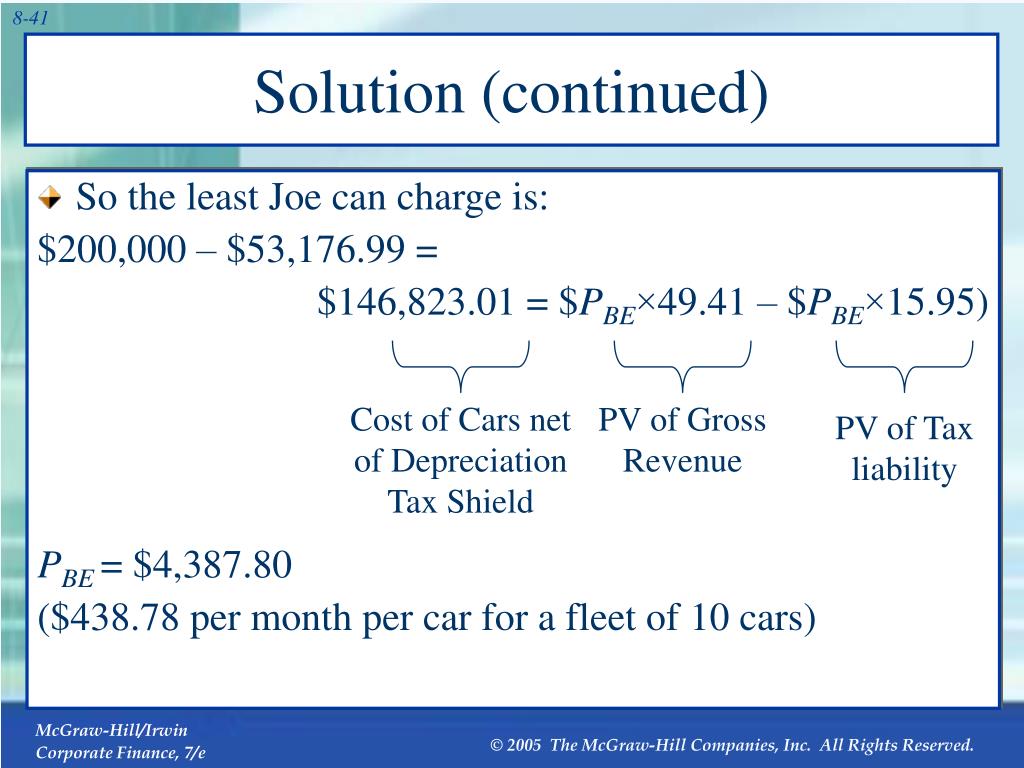 8-41

Solution (continued)

So the least Joe can charge is:

\$200,000 – \$53,176.99 =

\$146,823.01 = \$$P_{BE}$×49.41 – \$$P_{BE}$×15.95)

Cost of Cars net of Depreciation Tax Shield

PV of Gross Revenue

PV of Tax liability

$P_{BE}$ = \$4,387.80

(\$438.78 per month per car for a fleet of 10 cars)

McGraw-Hill/Irwin
Corporate Finance, 7/e

© 2005 The McGraw-Hill Companies, Inc. All Rights Reserved.